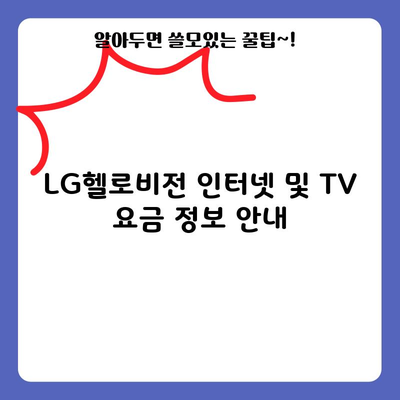 알아두면 쓸모있는 꿀팁~!

LG헬로비전 인터넷 및 TV 요금 정보 안내